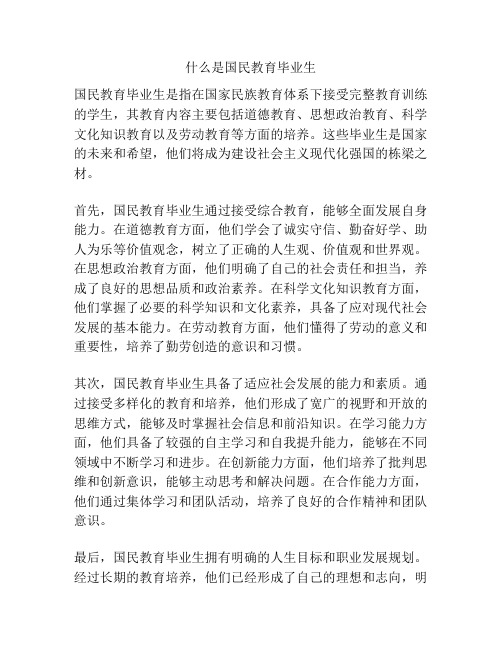 什么是国民教育毕业生

国民教育毕业生是指在国家民族教育体系下接受完整教育训练的学生，其教育内容主要包括道德教育、思想政治教育、科学文化知识教育以及劳动教育等方面的培养。这些毕业生是国家的未来和希望，他们将成为建设社会主义现代化强国的栋梁之材。

首先，国民教育毕业生通过接受综合教育，能够全面发展自身能力。在道德教育方面，他们学会了诚实守信、勤奋好学、助人为乐等价值观念，树立了正确的人生观、价值观和世界观。在思想政治教育方面，他们明确了自己的社会责任和担当，养成了良好的思想品质和政治素养。在科学文化知识教育方面，他们掌握了必要的科学知识和文化素养，具备了应对现代社会发展的基本能力。在劳动教育方面，他们懂得了劳动的意义和重要性，培养了勤劳创造的意识和习惯。

其次，国民教育毕业生具备了适应社会发展的能力和素质。通过接受多样化的教育和培养，他们形成了宽广的视野和开放的思维方式，能够及时掌握社会信息和前沿知识。在学习能力方面，他们具备了较强的自主学习和自我提升能力，能够在不同领域中不断学习和进步。在创新能力方面，他们培养了批判思维和创新意识，能够主动思考和解决问题。在合作能力方面，他们通过集体学习和团队活动，培养了良好的合作精神和团队意识。

最后，国民教育毕业生拥有明确的人生目标和职业发展规划。经过长期的教育培养，他们已经形成了自己的理想和志向，明